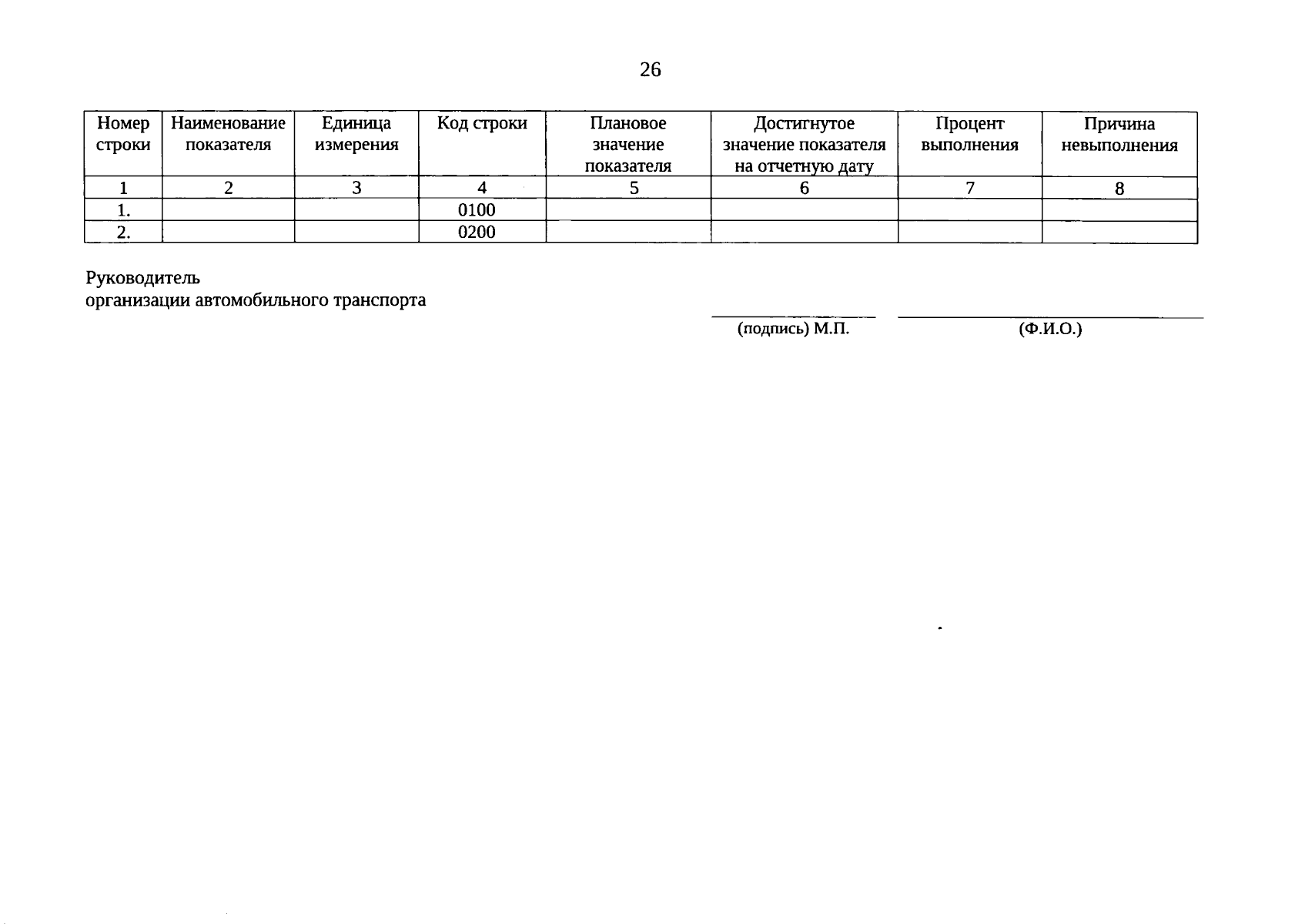 26

| Номер строки | Наименование показателя | Единица измерения | Код строки | Плановое значение показателя | Достигнутое значение показателя на отчетную дату | Процент выполнения | Причина невыполнения |
|---|---|---|---|---|---|---|---|
| 1 | 2 | 3 | 4 | 5 | 6 | 7 | 8 |
| 1. | | | 0100 | | | | |
| 2. | | | 0200 | | | | |

Руководитель
организации автомобильного транспорта

(подпись) М.П. (Ф.И.О.)